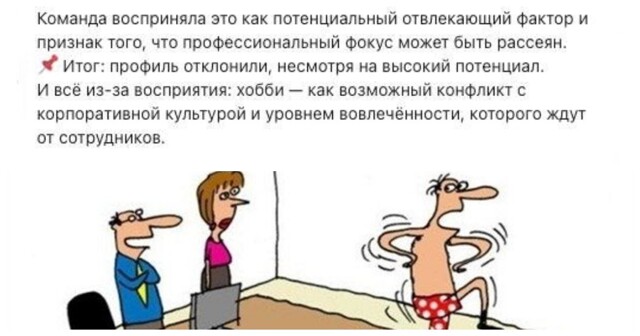 Команда восприняла это как потенциальный отвлекающий фактор и признак того, что профессиональный фокус может быть рассеян.
📌 Итог: профиль отклонили, несмотря на высокий потенциал.
И всё из-за восприятия: хобби — как возможный конфликт с корпоративной культурой и уровнем вовлечённости, которого ждут от сотрудников.